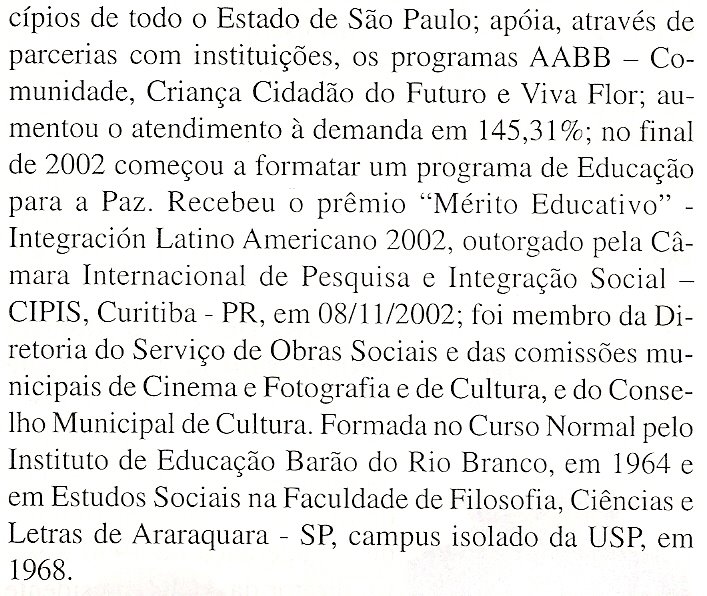 cípios de todo o Estado de São Paulo; apóia, através de parcerias com instituições, os programas AABB – Comunidade, Criança Cidadão do Futuro e Viva Flor; aumentou o atendimento à demanda em 145,31%; no final de 2002 começou a formatar um programa de Educação para a Paz. Recebeu o prêmio "Mérito Educativo" - Integración Latino Americano 2002, outorgado pela Câmara Internacional de Pesquisa e Integração Social – CIPIS, Curitiba - PR, em 08/11/2002; foi membro da Diretoria do Serviço de Obras Sociais e das comissões municipais de Cinema e Fotografia e de Cultura, e do Conselho Municipal de Cultura. Formada no Curso Normal pelo Instituto de Educação Barão do Rio Branco, em 1964 e em Estudos Sociais na Faculdade de Filosofia, Ciências e Letras de Araraquara - SP, campus isolado da USP, em 1968.